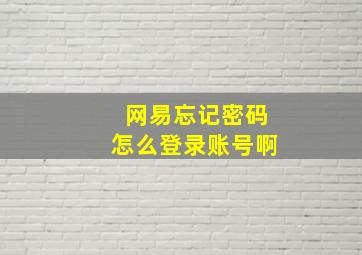 网易忘记密码
怎么登录账号啊